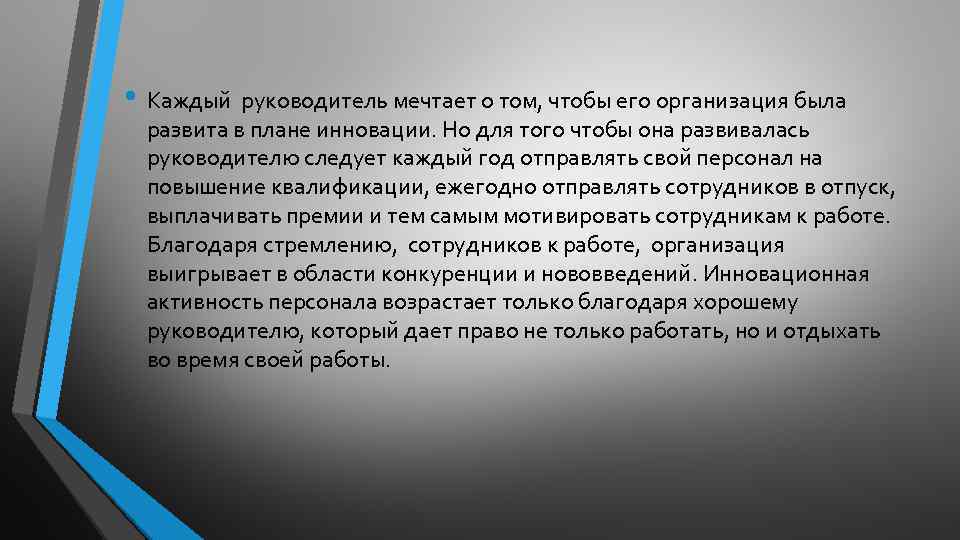 • Каждый  руководитель мечтает о том, чтобы его организация была развита в плане инновации. Но для того чтобы она развивалась руководителю следует каждый год отправлять свой персонал на повышение квалификации, ежегодно отправлять сотрудников в отпуск, выплачивать премии и тем самым мотивировать сотрудникам к работе. Благодаря стремлению,  сотрудников к работе,  организация выигрывает в области конкуренции и нововведений. Инновационная активность персонала возрастает только благодаря хорошему руководителю, который дает право не только работать, но и отдыхать во время своей работы.